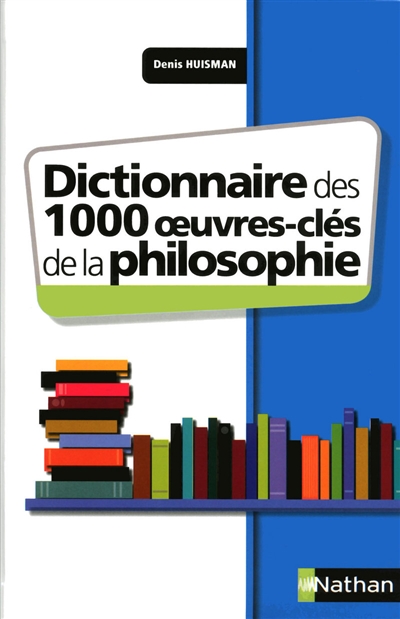 Denis HUISMAN

Dictionnaire des 1000 œuvres-clés de la philosophie

Nathan